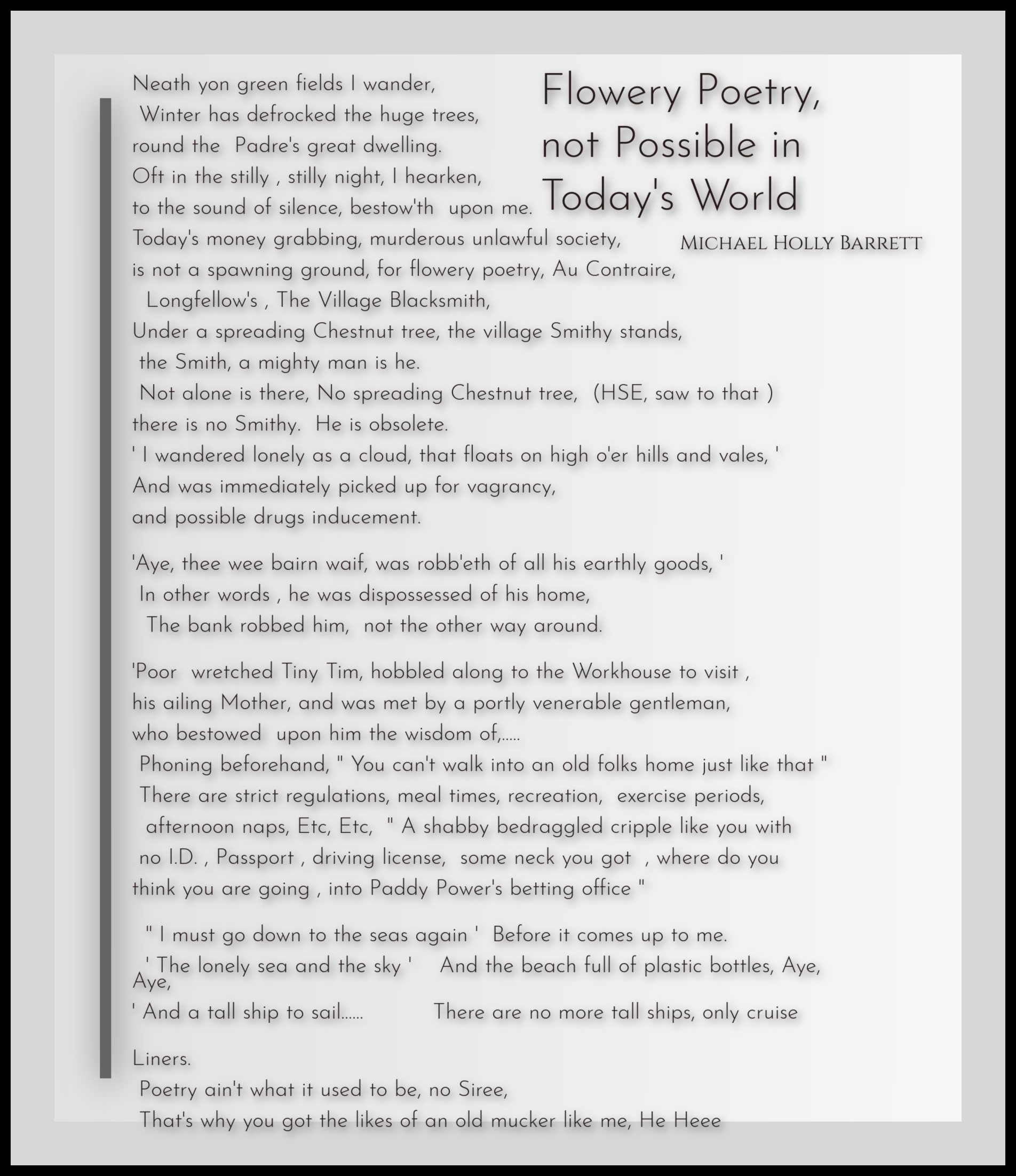 Flowery Poetry, not Possible in Today's World

Michael Holly Barrett

Neath yon green fields I wander,
Winter has defrocked the huge trees,
round the Padre's great dwelling.
Oft in the stilly , stilly night, I hearken,
to the sound of silence, bestow'th upon me.
Today's money grabbing, murderous unlawful society,
is not a spawning ground, for flowery poetry, Au Contraire,
Longfellow's , The Village Blacksmith,
Under a spreading Chestnut tree, the village Smithy stands,
the Smith, a mighty man is he.
Not alone is there, No spreading Chestnut tree, (HSE, saw to that )
there is no Smithy. He is obsolete.
' I wandered lonely as a cloud, that floats on high o'er hills and vales, '
And was immediately picked up for vagrancy,
and possible drugs inducement.

'Aye, thee wee bairn waif, was robb'eth of all his earthly goods, '
In other words , he was dispossessed of his home,
The bank robbed him, not the other way around.

'Poor wretched Tiny Tim, hobbled along to the Workhouse to visit ,
his ailing Mother, and was met by a portly venerable gentleman,
who bestowed upon him the wisdom of,.....
Phoning beforehand, " You can't walk into an old folks home just like that "
There are strict regulations, meal times, recreation, exercise periods,
afternoon naps, Etc, Etc, " A shabby bedraggled cripple like you with
no I.D. , Passport , driving license, some neck you got , where do you
think you are going , into Paddy Power's betting office "

" I must go down to the seas again ' Before it comes up to me.
' The lonely sea and the sky ' And the beach full of plastic bottles, Aye,
Aye,
' And a tall ship to sail...... There are no more tall ships, only cruise

Liners.
Poetry ain't what it used to be, no Siree,
That's why you got the likes of an old mucker like me, He Heee